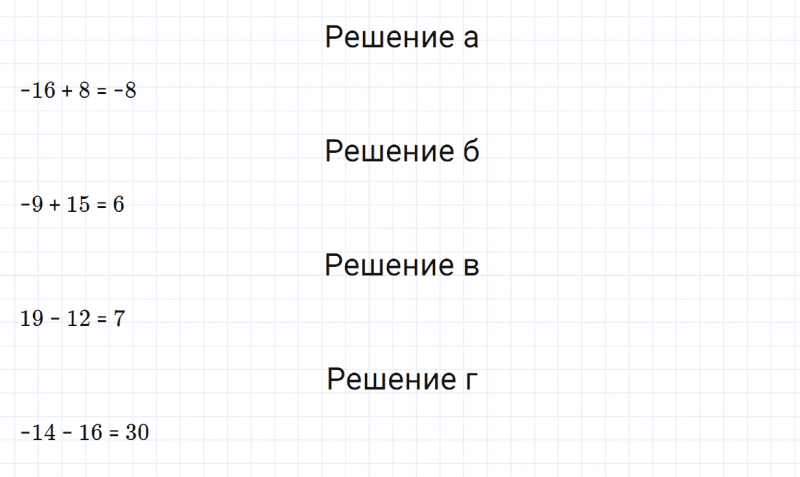 Решение а

$-16 + 8 = -8$

Решение б

$-9 + 15 = 6$

Решение в

$19 - 12 = 7$

Решение г

$-14 - 16 = 30$